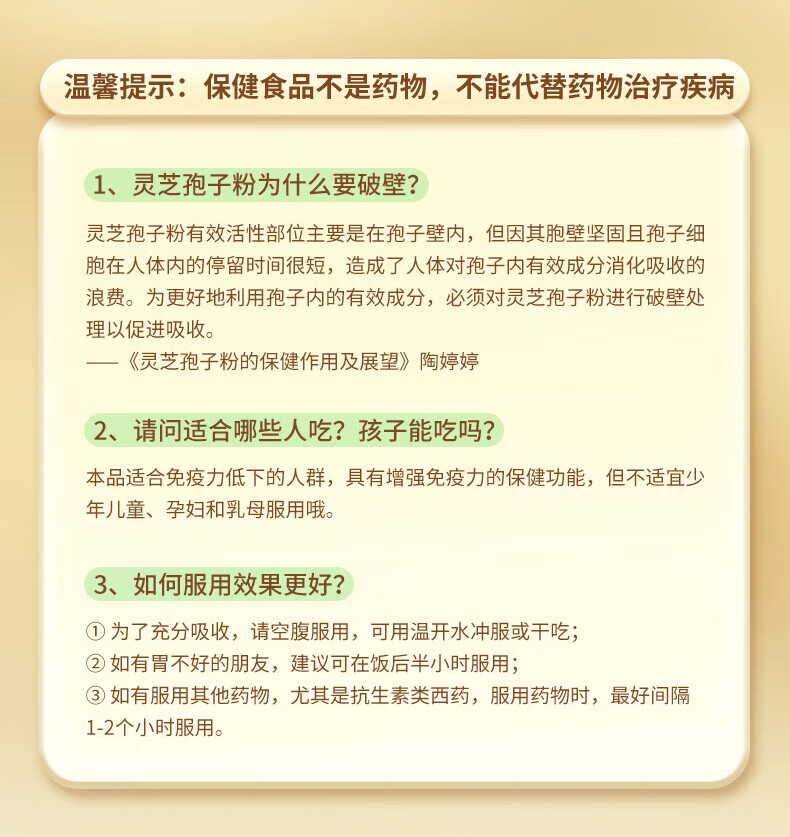 温馨提示：保健食品不是药物，不能代替药物治疗疾病

1、灵芝孢子粉为什么要破壁?

灵芝孢子粉有效活性部位主要是在孢子壁内，但因其胞壁坚固且孢子细胞在人体内的停留时间很短，造成了人体对孢子内有效成分消化吸收的浪费。为更好地利用孢子内的有效成分，必须对灵芝孢子粉进行破壁处理以促进吸收。
——《灵芝孢子粉的保健作用及展望》陶婷婷

2、请问适合哪些人吃？孩子能吃吗？

本品适合免疫力低下的人群，具有增强免疫力的保健功能，但不适宜少年儿童、孕妇和乳母服用哦。

3、如何服用效果更好？

① 为了充分吸收，请空腹服用，可用温开水冲服或干吃；
② 如有胃不好的朋友，建议可在饭后半小时服用；
③ 如有服用其他药物，尤其是抗生素类西药，服用药物时，最好间隔1-2个小时服用。